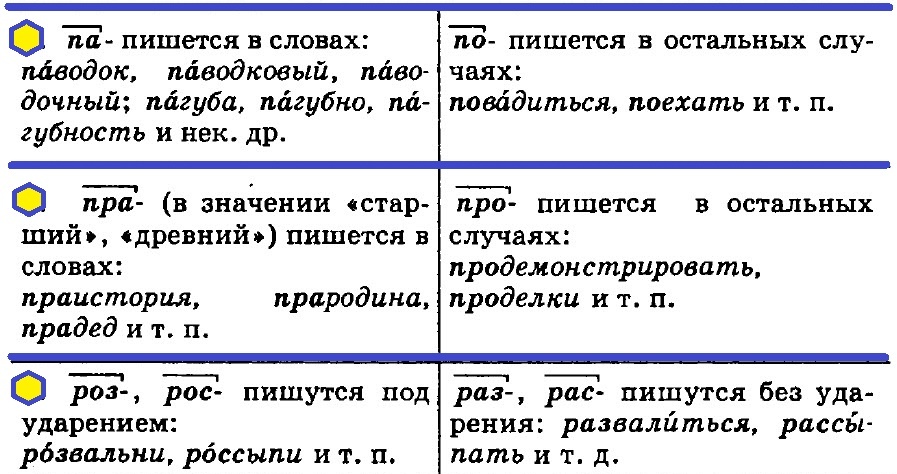 | па- пишется в словах: па́водок, па́водковый, па́водочный; па́губа, па́губно, па́губность и нек. др. | по- пишется в остальных случаях: пова́диться, поехать и т. п. |
|---|---|
| пра- (в значении «старший», «древний») пишется в словах: праистория, прародина, прадед и т. п. | про- пишется в остальных случаях: продемонстрировать, проделки и т. п. |
| роз-, рос- пишутся под ударением: ро́звальни, ро́ссыпи и т. п. | раз-, рас- пишутся без ударения: развали́ться, рассы́пать и т. д. |